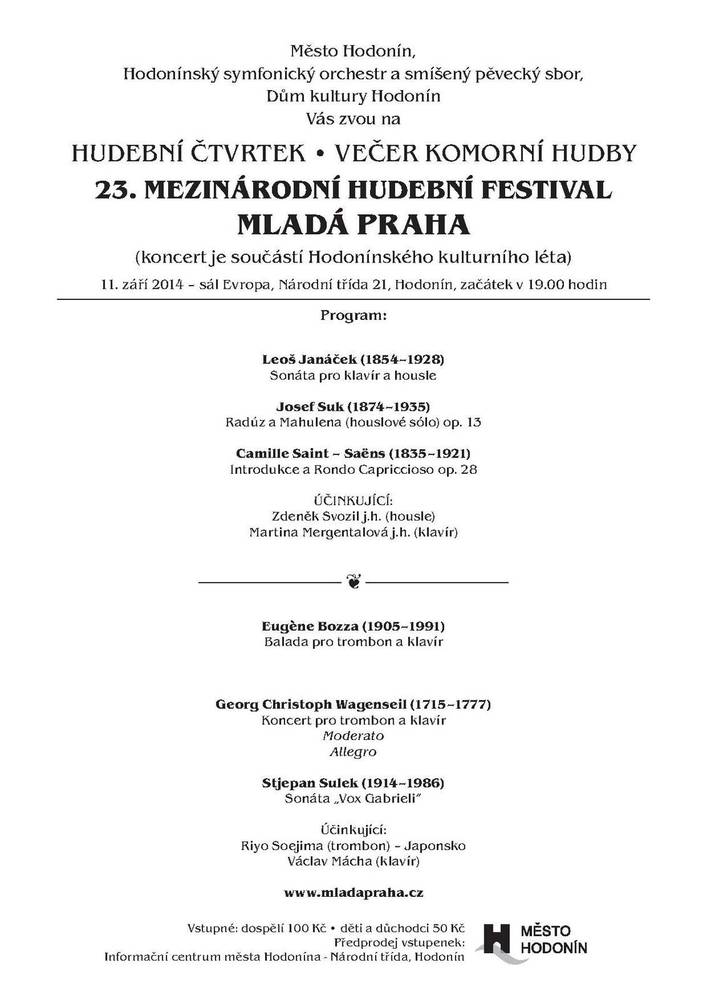 Město Hodonín,
Hodonínský symfonický orchestr a smíšený pěvecký sbor,
Dům kultury Hodonín
Vás zvou na

HUDEBNÍ ČTVRTEK • VEČER KOMORNÍ HUDBY
23. MEZINÁRODNÍ HUDEBNÍ FESTIVAL
MLADÁ PRAHA
(koncert je součástí Hodonínského kulturního léta)
11. září 2014 – sál Evropa, Národní třída 21, Hodonín, začátek v 19.00 hodin

Program:

Leoš Janáček (1854–1928)
Sonáta pro klavír a housle

Josef Suk (1874–1935)
Radúz a Mahulena (houslové sólo) op. 13

Camille Saint – Saëns (1835–1921)
Introdukce a Rondo Capriccioso op. 28

ÚČINKUJÍCÍ:
Zdeněk Svozil j.h. (housle)
Martina Mergentalová j.h. (klavír)

Eugène Bozza (1905–1991)
Balada pro trombon a klavír

Georg Christoph Wagenseil (1715–1777)
Koncert pro trombon a klavír
Moderato
Allegro

Stjepan Sulek (1914–1986)
Sonáta „Vox Gabrieli"

Účinkující:
Riyo Soejima (trombon) – Japonsko
Václav Mácha (klavír)

www.mladapraha.cz

Vstupné: dospělí 100 Kč • děti a důchodci 50 Kč
Předprodej vstupenek:
Informační centrum města Hodonína - Národní třída, Hodonín

MĚSTO HODONÍN